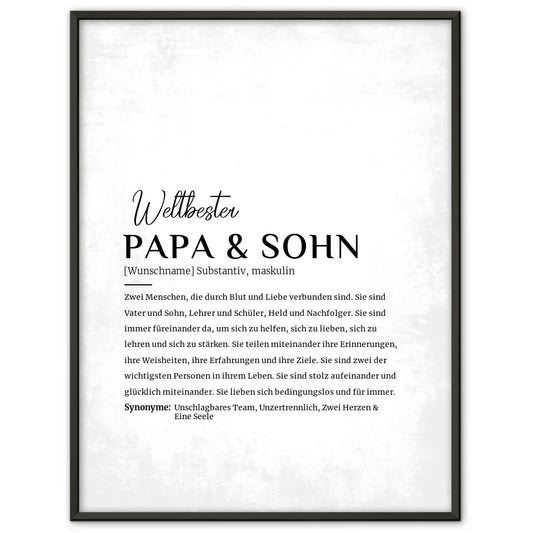 Weltbester
PAPA & SOHN
[Wunschname] Substantiv, maskulin

Zwei Menschen, die durch Blut und Liebe verbunden sind. Sie sind Vater und Sohn, Lehrer und Schüler, Held und Nachfolger. Sie sind immer füreinander da, um sich zu helfen, sich zu lieben, sich zu lehren und sich zu stärken. Sie teilen miteinander ihre Erinnerungen, ihre Weisheiten, ihre Erfahrungen und ihre Ziele. Sie sind zwei der wichtigsten Personen in ihrem Leben. Sie sind stolz aufeinander und glücklich miteinander. Sie lieben sich bedingungslos und für immer.

Synonyme: Unschlagbares Team, Unzertrennlich, Zwei Herzen & Eine Seele